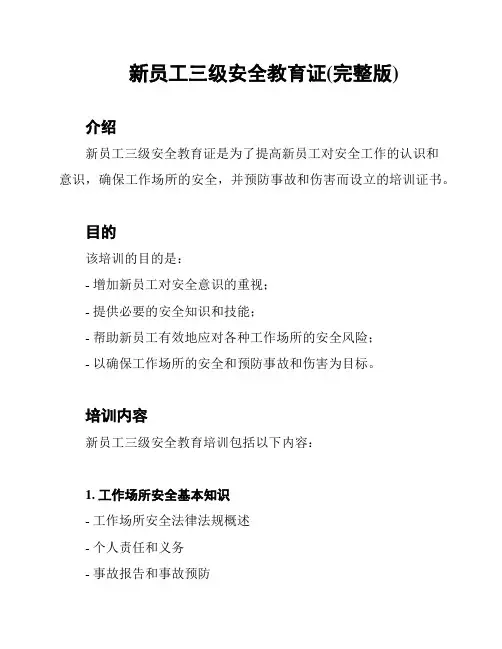 新员工三级安全教育证(完整版)

介绍

新员工三级安全教育证是为了提高新员工对安全工作的认识和意识，确保工作场所的安全，并预防事故和伤害而设立的培训证书。

目的

该培训的目的是：

- 增加新员工对安全意识的重视；

- 提供必要的安全知识和技能；

- 帮助新员工有效地应对各种工作场所的安全风险；

- 以确保工作场所的安全和预防事故和伤害为目标。

培训内容

新员工三级安全教育培训包括以下内容：

1. 工作场所安全基本知识

- 工作场所安全法律法规概述

- 个人责任和义务

- 事故报告和事故预防